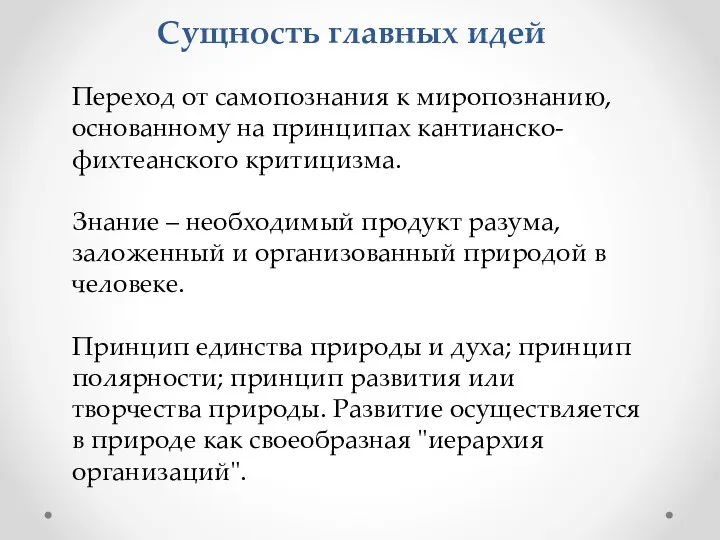 Сущность главных идей

Переход от самопознания к миропознанию, основанному на принципах кантианско-фихтеанского критицизма.

Знание – необходимый продукт разума, заложенный и организованный природой в человеке.

Принцип единства природы и духа; принцип полярности; принцип развития или творчества природы. Развитие осуществляется в природе как своеобразная "иерархия организаций".